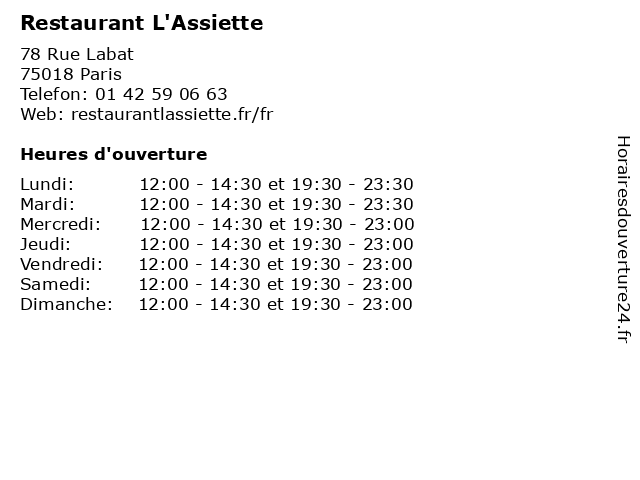 Restaurant L'Assiette

78 Rue Labat
75018 Paris
Telefon: 01 42 59 06 63
Web: restaurantlassiette.fr/fr

Heures d'ouverture

| | |
|---|---|
| Lundi: | 12:00 - 14:30 et 19:30 - 23:30 |
| Mardi: | 12:00 - 14:30 et 19:30 - 23:30 |
| Mercredi: | 12:00 - 14:30 et 19:30 - 23:00 |
| Jeudi: | 12:00 - 14:30 et 19:30 - 23:00 |
| Vendredi: | 12:00 - 14:30 et 19:30 - 23:00 |
| Samedi: | 12:00 - 14:30 et 19:30 - 23:00 |
| Dimanche: | 12:00 - 14:30 et 19:30 - 23:00 |

Horairesdouverture24.fr